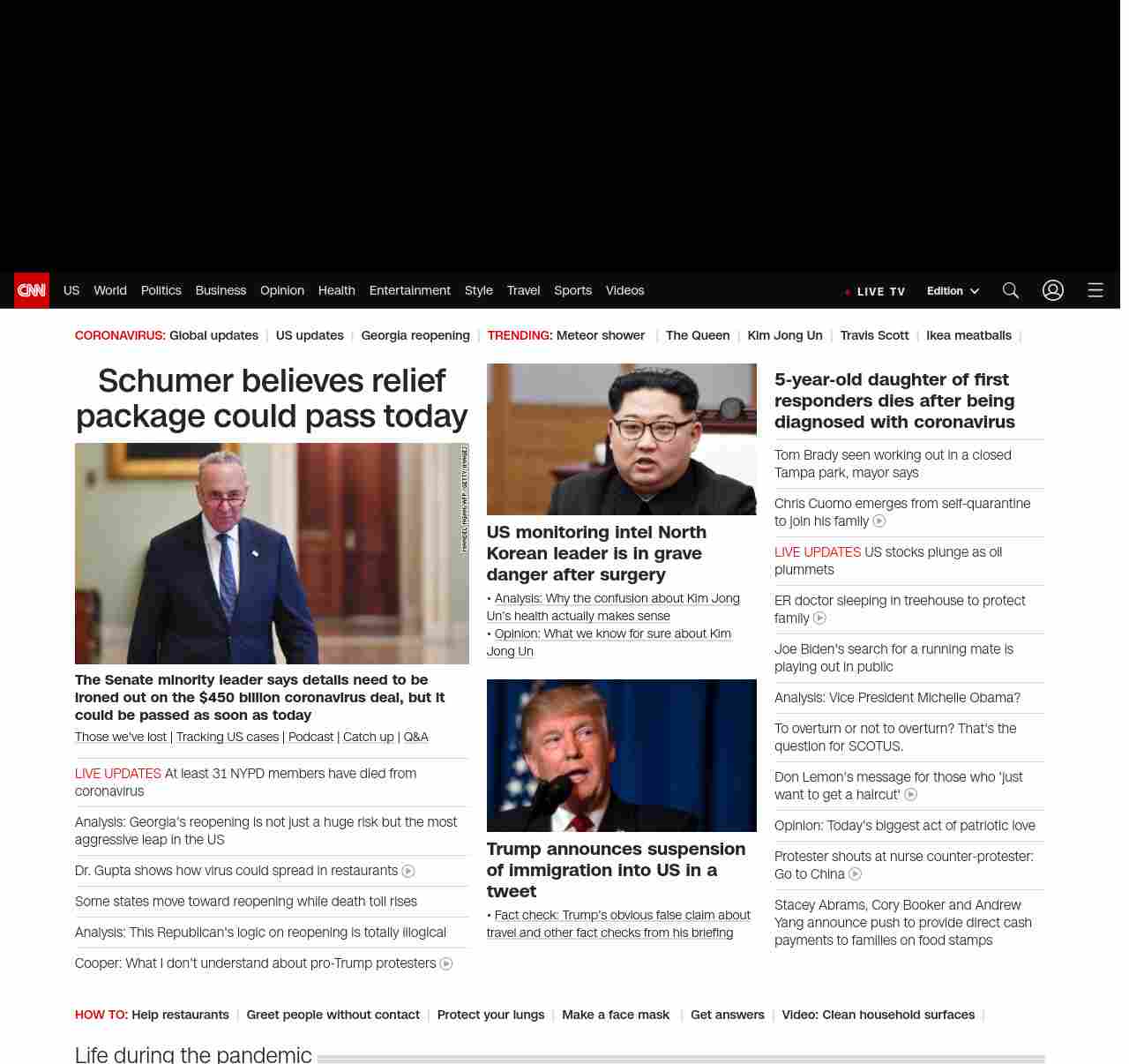 CNN US World Politics Business Opinion Health Entertainment Style Travel Sports Videos LIVE TV Edition

CORONAVIRUS: Global updates | US updates | Georgia reopening | TRENDING: Meteor shower | The Queen | Kim Jong Un | Travis Scott | Ikea meatballs |

Schumer believes relief package could pass today

MANDEL NGAN/AFP/GETTY IMAGES

The Senate minority leader says details need to be ironed out on the $450 billion coronavirus deal, but it could be passed as soon as today

Those we've lost | Tracking US cases | Podcast | Catch up | Q&A

LIVE UPDATES At least 31 NYPD members have died from coronavirus

Analysis: Georgia's reopening is not just a huge risk but the most aggressive leap in the US

Dr. Gupta shows how virus could spread in restaurants

Some states move toward reopening while death toll rises

Analysis: This Republican's logic on reopening is totally illogical

Cooper: What I don't understand about pro-Trump protesters

US monitoring intel North Korean leader is in grave danger after surgery

• Analysis: Why the confusion about Kim Jong Un's health actually makes sense
• Opinion: What we know for sure about Kim Jong Un

Trump announces suspension of immigration into US in a tweet

• Fact check: Trump's obvious false claim about travel and other fact checks from his briefing

5-year-old daughter of first responders dies after being diagnosed with coronavirus

Tom Brady seen working out in a closed Tampa park, mayor says

Chris Cuomo emerges from self-quarantine to join his family

LIVE UPDATES US stocks plunge as oil plummets

ER doctor sleeping in treehouse to protect family

Joe Biden's search for a running mate is playing out in public

Analysis: Vice President Michelle Obama?

To overturn or not to overturn? That's the question for SCOTUS.

Don Lemon's message for those who 'just want to get a haircut'

Opinion: Today's biggest act of patriotic love

Protester shouts at nurse counter-protester: Go to China

Stacey Abrams, Cory Booker and Andrew Yang announce push to provide direct cash payments to families on food stamps

HOW TO: Help restaurants | Greet people without contact | Protect your lungs | Make a face mask | Get answers | Video: Clean household surfaces |

Life during the pandemic